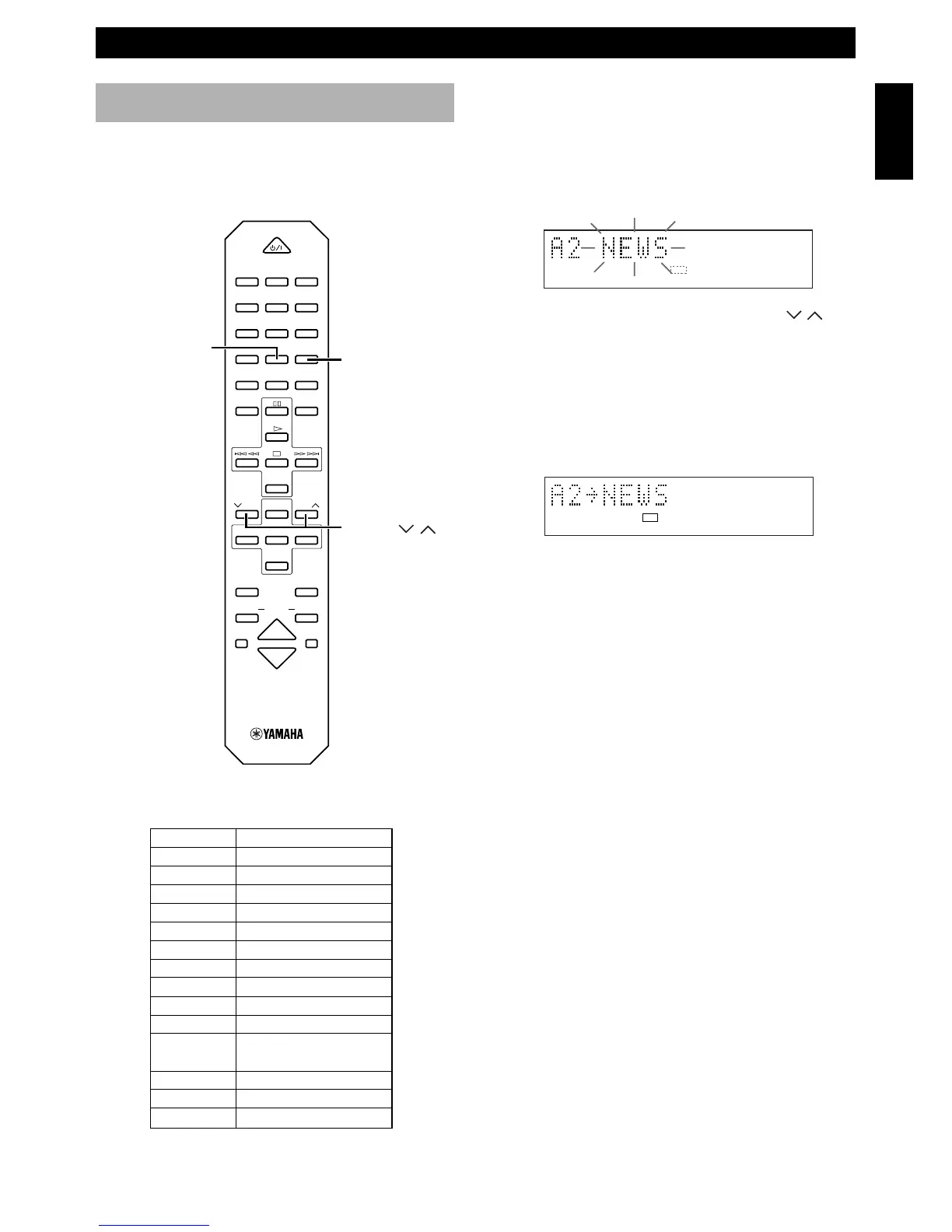 A2 NEWS

A2→NEWS

YAMAHA